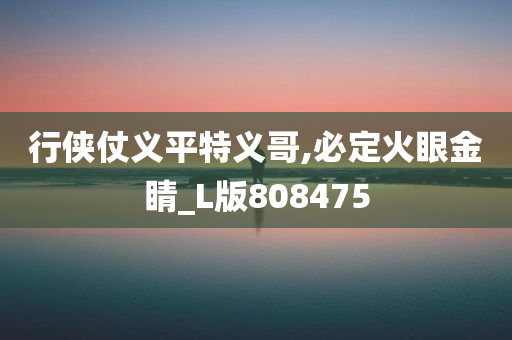 行侠仗义平特义哥,必定火眼金睛_L版808475